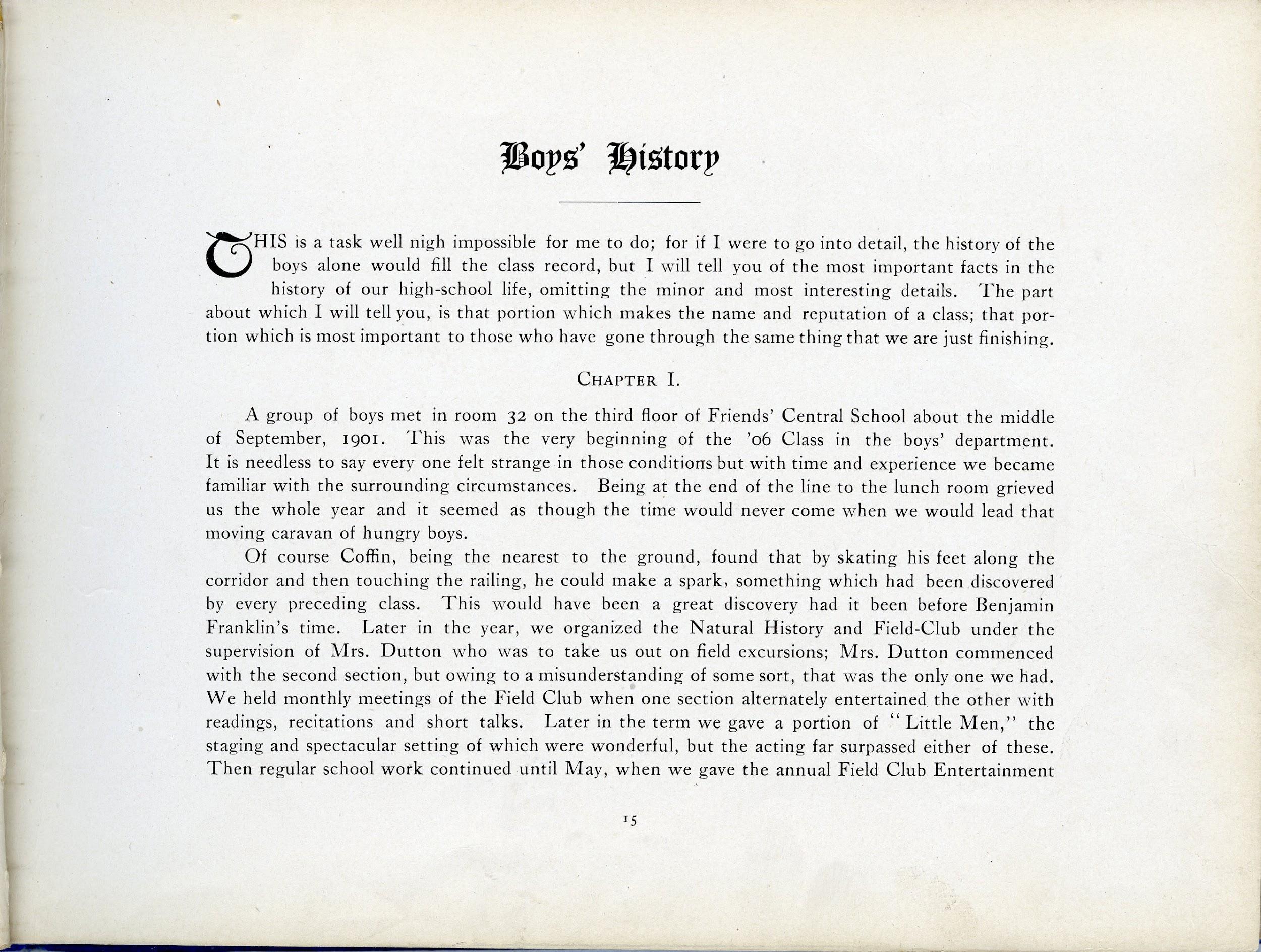 Boys' History

THIS is a task well nigh impossible for me to do; for if I were to go into detail, the history of the boys alone would fill the class record, but I will tell you of the most important facts in the history of our high-school life, omitting the minor and most interesting details. The part about which I will tell you, is that portion which makes the name and reputation of a class; that portion which is most important to those who have gone through the same thing that we are just finishing.

CHAPTER I.

A group of boys met in room 32 on the third floor of Friends' Central School about the middle of September, 1901. This was the very beginning of the '06 Class in the boys' department. It is needless to say every one felt strange in those conditions but with time and experience we became familiar with the surrounding circumstances. Being at the end of the line to the lunch room grieved us the whole year and it seemed as though the time would never come when we would lead that moving caravan of hungry boys.

Of course Coffin, being the nearest to the ground, found that by skating his feet along the corridor and then touching the railing, he could make a spark, something which had been discovered by every preceding class. This would have been a great discovery had it been before Benjamin Franklin's time. Later in the year, we organized the Natural History and Field-Club under the supervision of Mrs. Dutton who was to take us out on field excursions; Mrs. Dutton commenced with the second section, but owing to a misunderstanding of some sort, that was the only one we had. We held monthly meetings of the Field Club when one section alternately entertained the other with readings, recitations and short talks. Later in the term we gave a portion of "Little Men," the staging and spectacular setting of which were wonderful, but the acting far surpassed either of these. Then regular school work continued until May, when we gave the annual Field Club Entertainment

15